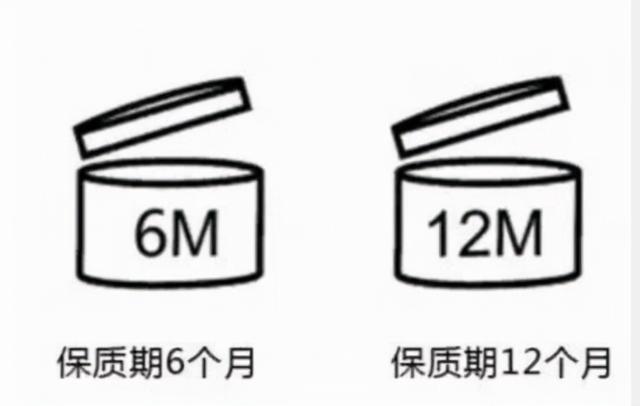 6M

保质期6个月

12M

保质期12个月